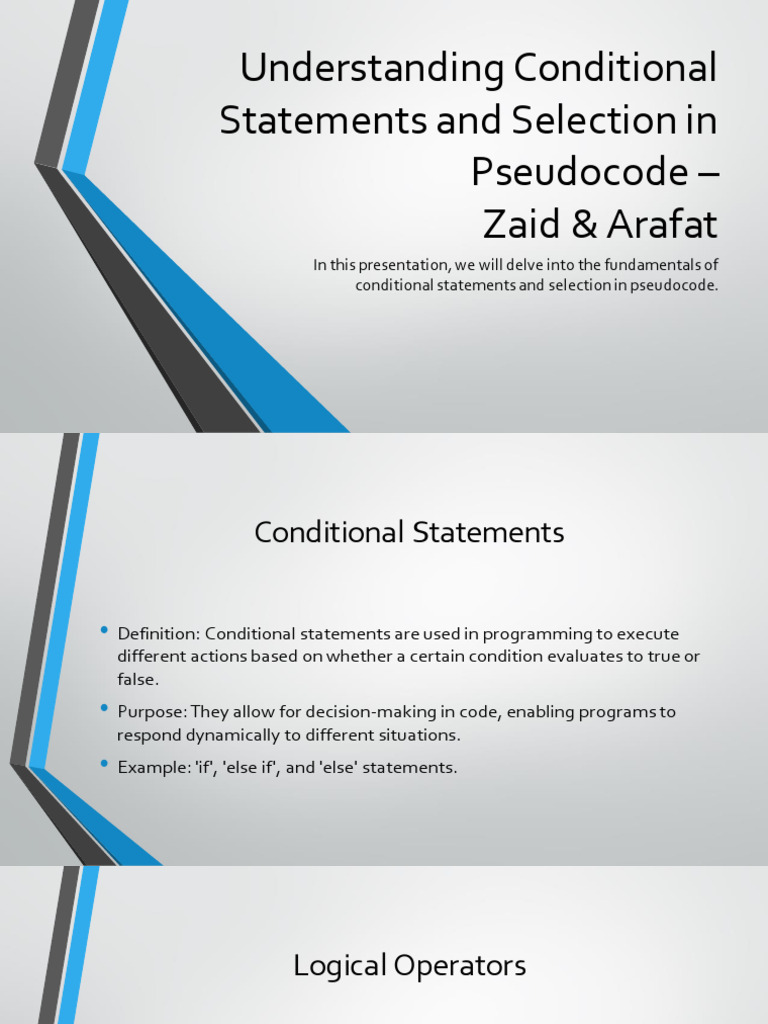 Understanding Conditional Statements and Selection in Pseudocode – Zaid & Arafat

In this presentation, we will delve into the fundamentals of conditional statements and selection in pseudocode.

Conditional Statements

• Definition: Conditional statements are used in programming to execute different actions based on whether a certain condition evaluates to true or false.
• Purpose: They allow for decision-making in code, enabling programs to respond dynamically to different situations.
• Example: 'if', 'else if', and 'else' statements.

Logical Operators